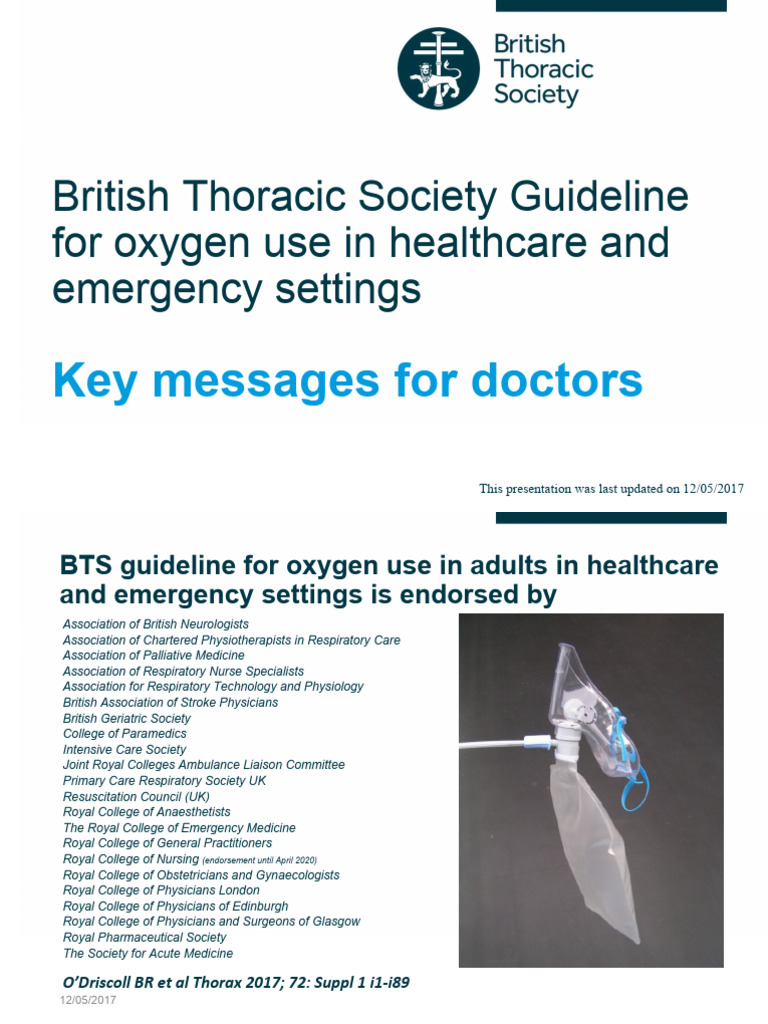 British Thoracic Society

British Thoracic Society Guideline for oxygen use in healthcare and emergency settings

Key messages for doctors

This presentation was last updated on 12/05/2017

BTS guideline for oxygen use in adults in healthcare and emergency settings is endorsed by

Association of British Neurologists
Association of Chartered Physiotherapists in Respiratory Care
Association of Palliative Medicine
Association of Respiratory Nurse Specialists
Association for Respiratory Technology and Physiology
British Association of Stroke Physicians
British Geriatric Society
College of Paramedics
Intensive Care Society
Joint Royal Colleges Ambulance Liaison Committee
Primary Care Respiratory Society UK
Resuscitation Council (UK)
Royal College of Anaesthetists
The Royal College of Emergency Medicine
Royal College of General Practitioners
Royal College of Nursing (endorsement until April 2020)
Royal College of Obstetricians and Gynaecologists
Royal College of Physicians London
Royal College of Physicians of Edinburgh
Royal College of Physicians and Surgeons of Glasgow
Royal Pharmaceutical Society
The Society for Acute Medicine

O'Driscoll BR et al Thorax 2017; 72: Suppl 1 i1-i89
12/05/2017